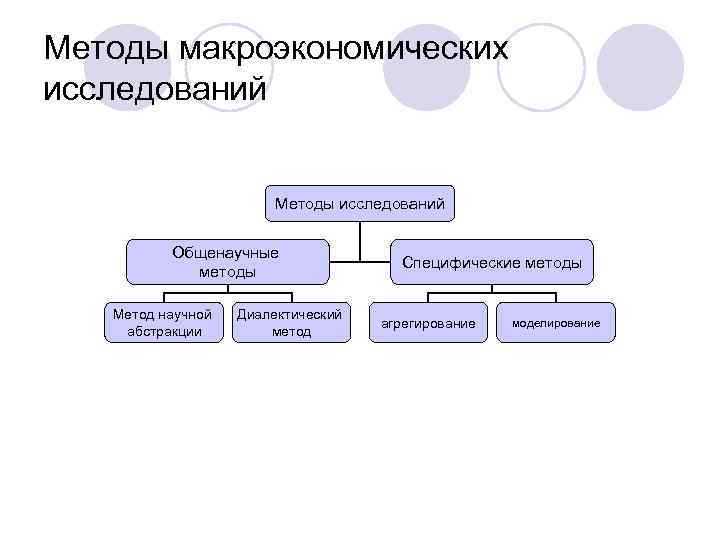 Методы макроэкономических исследований

Методы исследований

Общенаучные методы

Специфические методы

Метод научной абстракции

Диалектический метод

агрегирование

моделирование